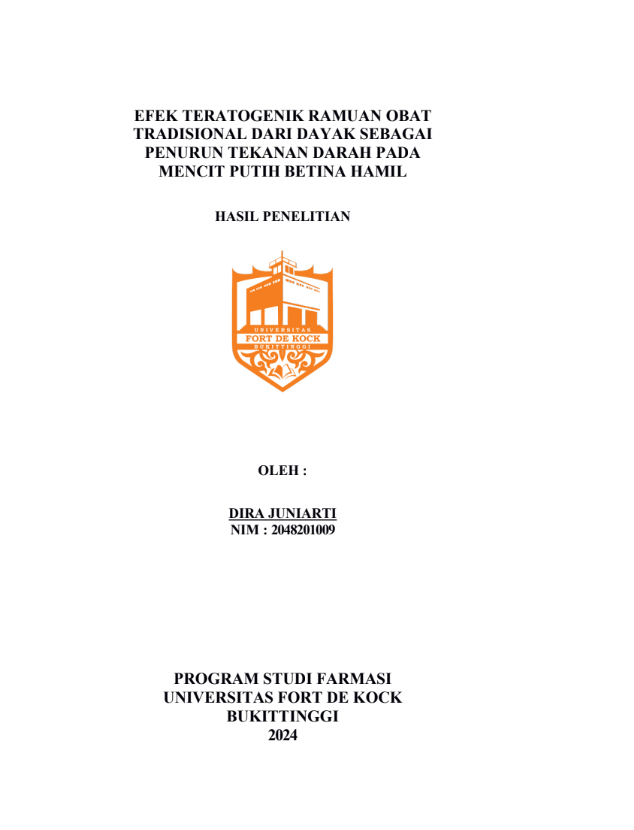 EFEK TERATOGENIK RAMUAN OBAT TRADISIONAL DARI DAYAK SEBAGAI PENURUN TEKANAN DARAH PADA MENCIT PUTIH BETINA HAMIL

HASIL PENELITIAN

UNIVERSITAS
FORT DE KOCK
BUKITTINGGI

OLEH :

DIRA JUNIARTI
NIM : 2048201009

PROGRAM STUDI FARMASI
UNIVERSITAS FORT DE KOCK
BUKITTINGGI
2024